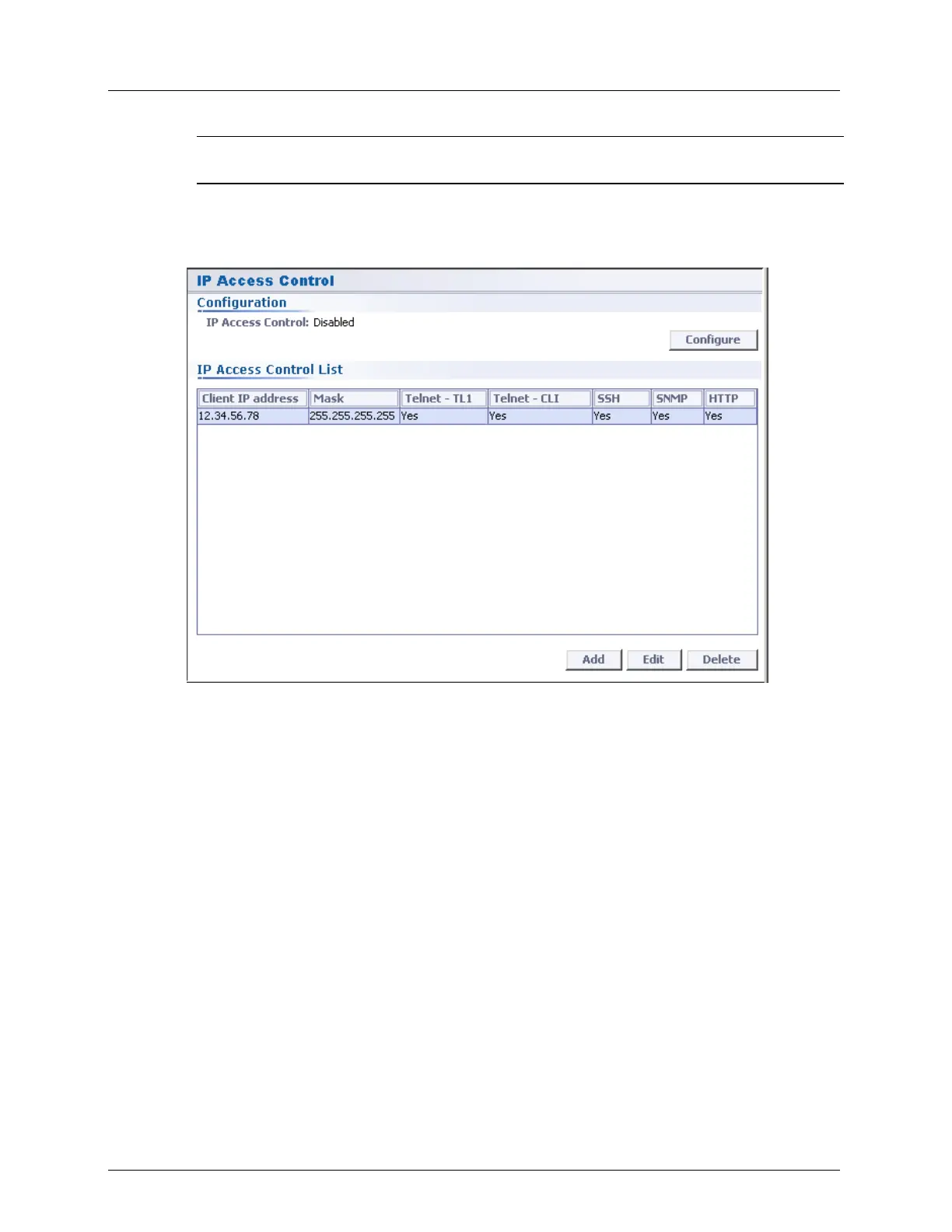 IP Access Control

Configuration

IP Access Control: Disabled

Configure

IP Access Control List

| Client IP address | Mask | Telnet - TL1 | Telnet - CLI | SSH | SNMP | HTTP |
|---|---|---|---|---|---|---|
| 12.34.56.78 | 255.255.255.255 | Yes | Yes | Yes | Yes | Yes |

Add Edit Delete